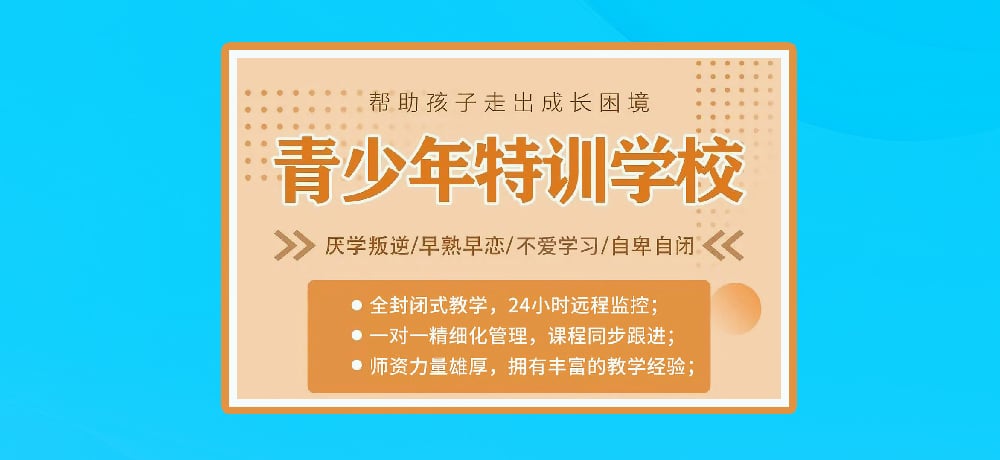 帮助孩子走出成长困境

青少年特训学校

厌学叛逆/早熟早恋/不爱学习/自卑自闭

● 全封闭式教学，24小时远程监控；
● 一对一精细化管理，课程同步跟进；
● 师资力量雄厚，拥有丰富的教学经验；